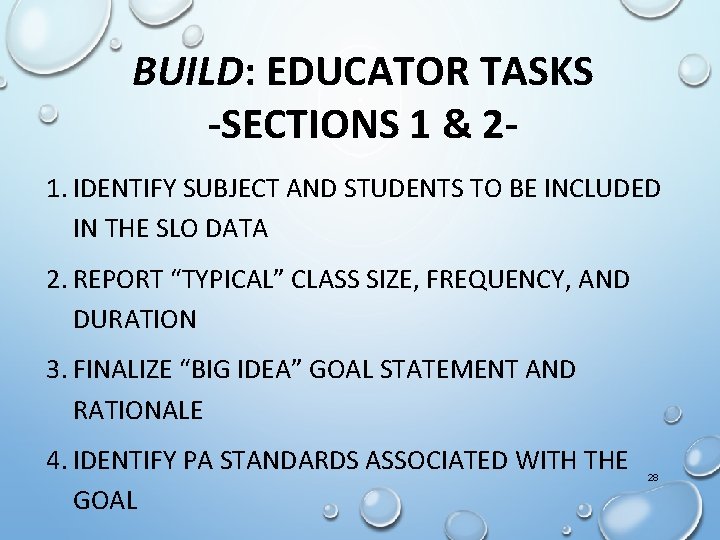 BUILD: EDUCATOR TASKS
-SECTIONS 1 & 2-

1. IDENTIFY SUBJECT AND STUDENTS TO BE INCLUDED IN THE SLO DATA

2. REPORT "TYPICAL" CLASS SIZE, FREQUENCY, AND DURATION

3. FINALIZE "BIG IDEA" GOAL STATEMENT AND RATIONALE

4. IDENTIFY PA STANDARDS ASSOCIATED WITH THE GOAL

28